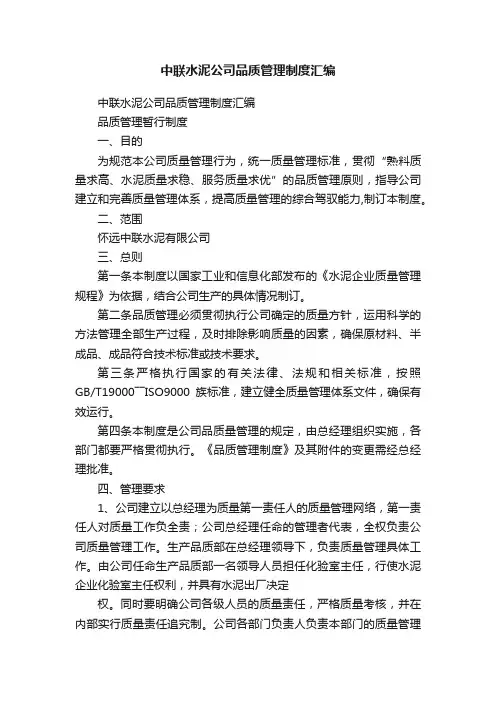 中联水泥公司品质管理制度汇编

中联水泥公司品质管理制度汇编

品质管理暂行制度

一、目的

为规范本公司质量管理行为，统一质量管理标准，贯彻“熟料质量求高、水泥质量求稳、服务质量求优”的品质管理原则，指导公司建立和完善质量管理体系，提高质量管理的综合驾驭能力,制订本制度。

二、范围

怀远中联水泥有限公司

三、总则

第一条本制度以国家工业和信息化部发布的《水泥企业质量管理规程》为依据，结合公司生产的具体情况制订。

第二条品质管理必须贯彻执行公司确定的质量方针，运用科学的方法管理全部生产过程，及时排除影响质量的因素，确保原材料、半成品、成品符合技术标准或技术要求。

第三条严格执行国家的有关法律、法规和相关标准，按照GB/T19000¯ISO9000 族标准，建立健全质量管理体系文件，确保有效运行。

第四条本制度是公司品质量管理的规定，由总经理组织实施，各部门都要严格贯彻执行。《品质管理制度》及其附件的变更需经总经理批准。

四、管理要求

1、公司建立以总经理为质量第一责任人的质量管理网络，第一责任人对质量工作负全责；公司总经理任命的管理者代表，全权负责公司质量管理工作。生产品质部在总经理领导下，负责质量管理具体工作。由公司任命生产品质部一名领导人员担任化验室主任，行使水泥企业化验室主任权利，并具有水泥出厂决定

权。同时要明确公司各级人员的质量责任，严格质量考核，并在内部实行质量责任追究制。公司各部门负责人负责本部门的质量管理